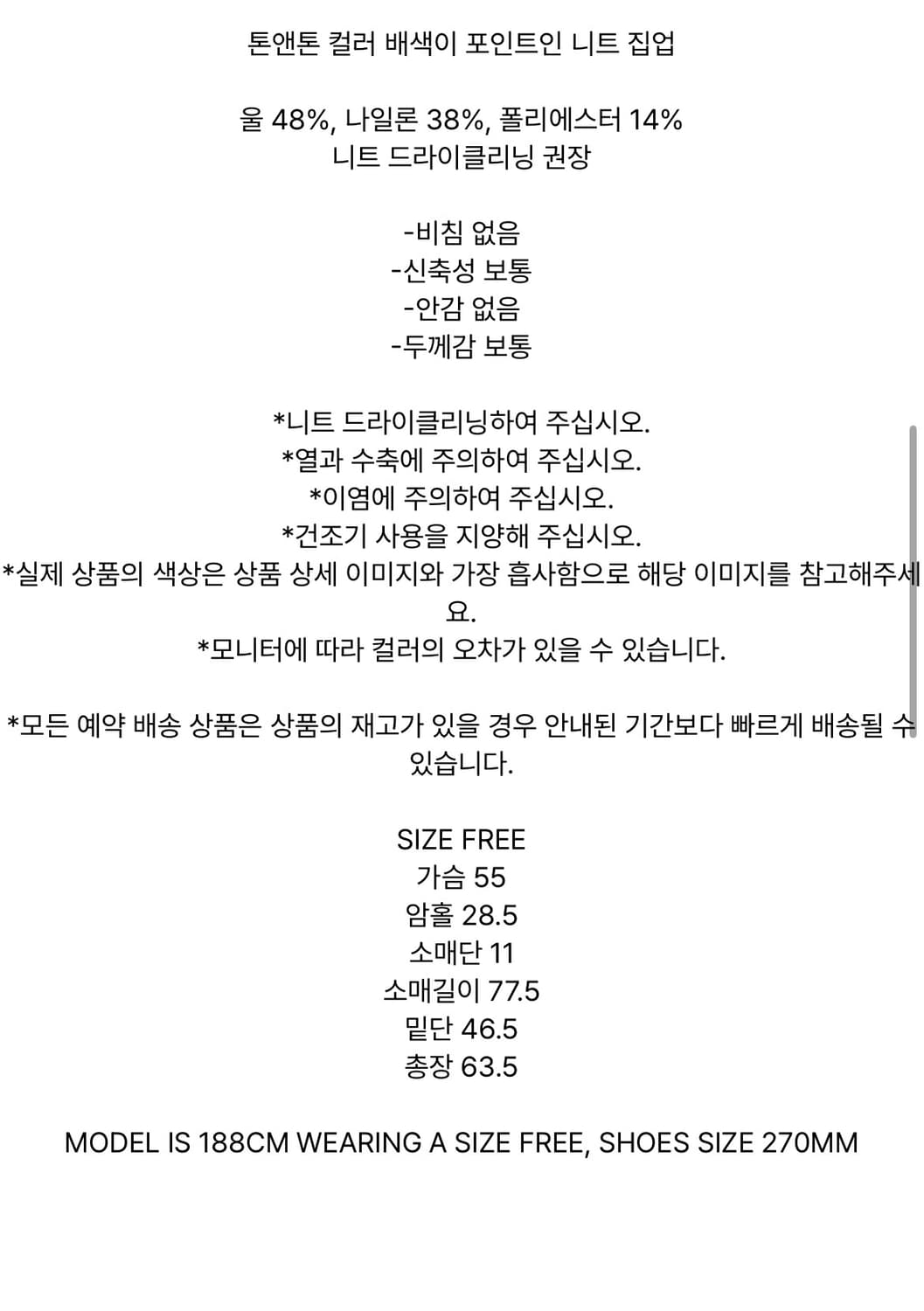 톤앤톤 컬러 배색이 포인트인 니트 집업

울 48%, 나일론 38%, 폴리에스터 14%
니트 드라이클리닝 권장

-비침 없음
-신축성 보통
-안감 없음
-두께감 보통

*니트 드라이클리닝하여 주십시오.
*열과 수축에 주의하여 주십시오.
*이염에 주의하여 주십시오.
*건조기 사용을 지양해 주십시오.
*실제 상품의 색상은 상품 상세 이미지와 가장 흡사함으로 해당 이미지를 참고해주세요.
*모니터에 따라 컬러의 오차가 있을 수 있습니다.

*모든 예약 배송 상품은 상품의 재고가 있을 경우 안내된 기간보다 빠르게 배송될 수 있습니다.

SIZE FREE
가슴 55
암홀 28.5
소매단 11
소매길이 77.5
밑단 46.5
총장 63.5

MODEL IS 188CM WEARING A SIZE FREE, SHOES SIZE 270MM